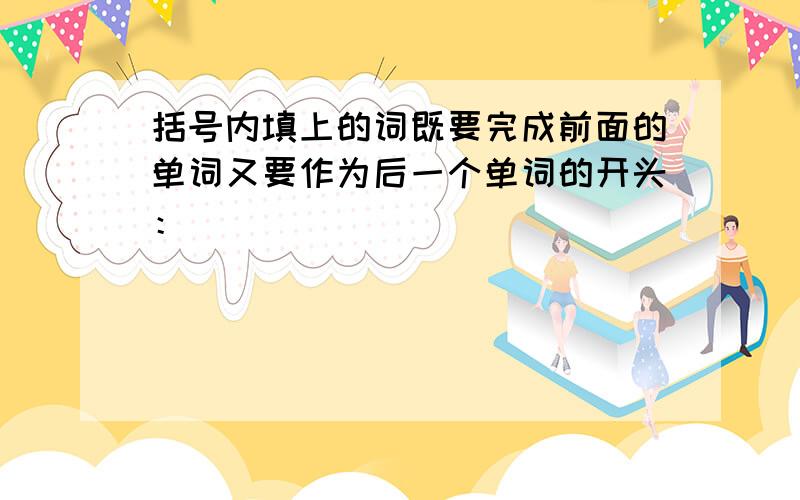 括号内填上的词既要完成前面的单词又要作为后一个单词的开头：